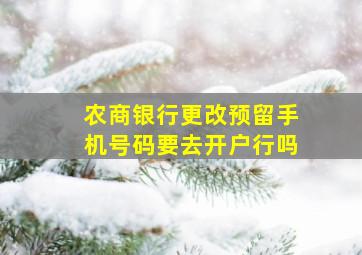 农商银行更改预留手机号码要去开户行吗